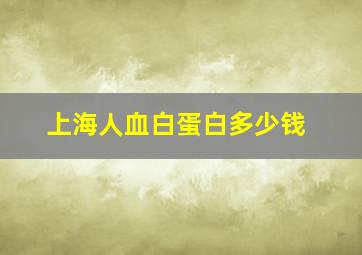 上海人血白蛋白多少钱